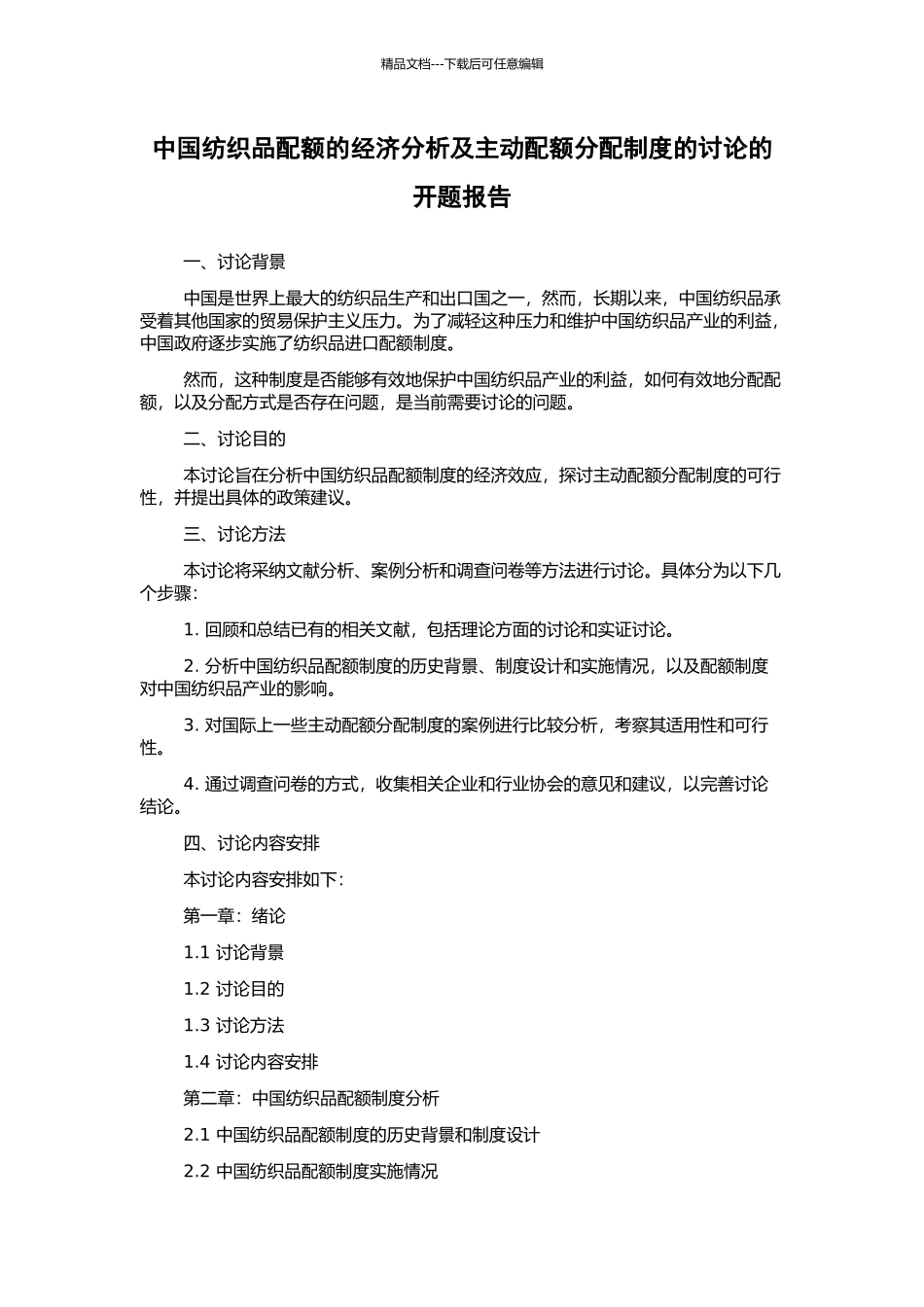 精品文档---下载后可任意编辑

中国纺织品配额的经济分析及主动配额分配制度的讨论的开题报告

一、讨论背景

中国是世界上最大的纺织品生产和出口国之一，然而，长期以来，中国纺织品承受着其他国家的贸易保护主义压力。为了减轻这种压力和维护中国纺织品产业的利益，中国政府逐步实施了纺织品进口配额制度。

然而，这种制度是否能够有效地保护中国纺织品产业的利益，如何有效地分配配额，以及分配方式是否存在问题，是当前需要讨论的问题。

二、讨论目的

本讨论旨在分析中国纺织品配额制度的经济效应，探讨主动配额分配制度的可行性，并提出具体的政策建议。

三、讨论方法

本讨论将采纳文献分析、案例分析和调查问卷等方法进行讨论。具体分为以下几个步骤：

1. 回顾和总结已有的相关文献，包括理论方面的讨论和实证讨论。

2. 分析中国纺织品配额制度的历史背景、制度设计和实施情况，以及配额制度对中国纺织品产业的影响。

3. 对国际上一些主动配额分配制度的案例进行比较分析，考察其适用性和可行性。

4. 通过调查问卷的方式，收集相关企业和行业协会的意见和建议，以完善讨论结论。

四、讨论内容安排

本讨论内容安排如下：

第一章：绪论

1.1 讨论背景

1.2 讨论目的

1.3 讨论方法

1.4 讨论内容安排

第二章：中国纺织品配额制度分析

2.1 中国纺织品配额制度的历史背景和制度设计

2.2 中国纺织品配额制度实施情况